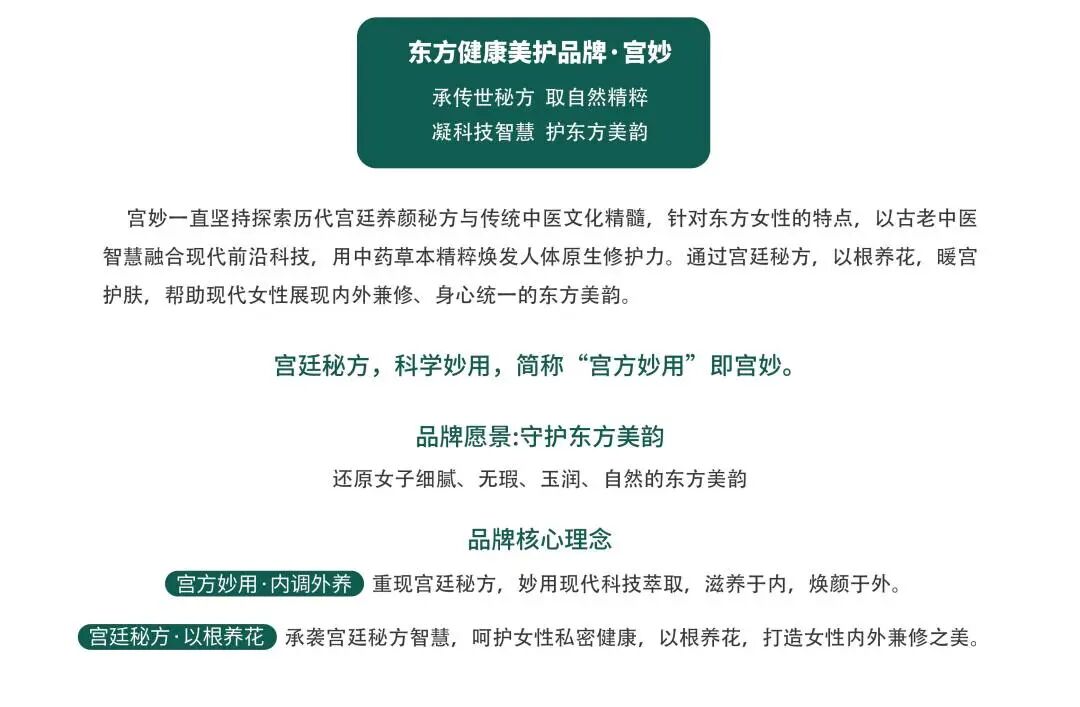 东方健康美护品牌·宫妙

承传世秘方 取自然精粹
凝科技智慧 护东方美韵

宫妙一直坚持探索历代宫廷养颜秘方与传统中医文化精髓，针对东方女性的特点，以古老中医智慧融合现代前沿科技，用中药草本精粹焕发人体原生修护力。通过宫廷秘方，以根养花，暖宫护肤，帮助现代女性展现内外兼修、身心统一的东方美韵。

宫廷秘方，科学妙用，简称“宫方妙用”即宫妙。

品牌愿景:守护东方美韵

还原女子细腻、无瑕、玉润、自然的东方美韵

品牌核心理念

宫方妙用·内调外养 重现宫廷秘方，妙用现代科技萃取，滋养于内，焕颜于外。

宫廷秘方·以根养花 承袭宫廷秘方智慧，呵护女性私密健康，以根养花，打造女性内外兼修之美。